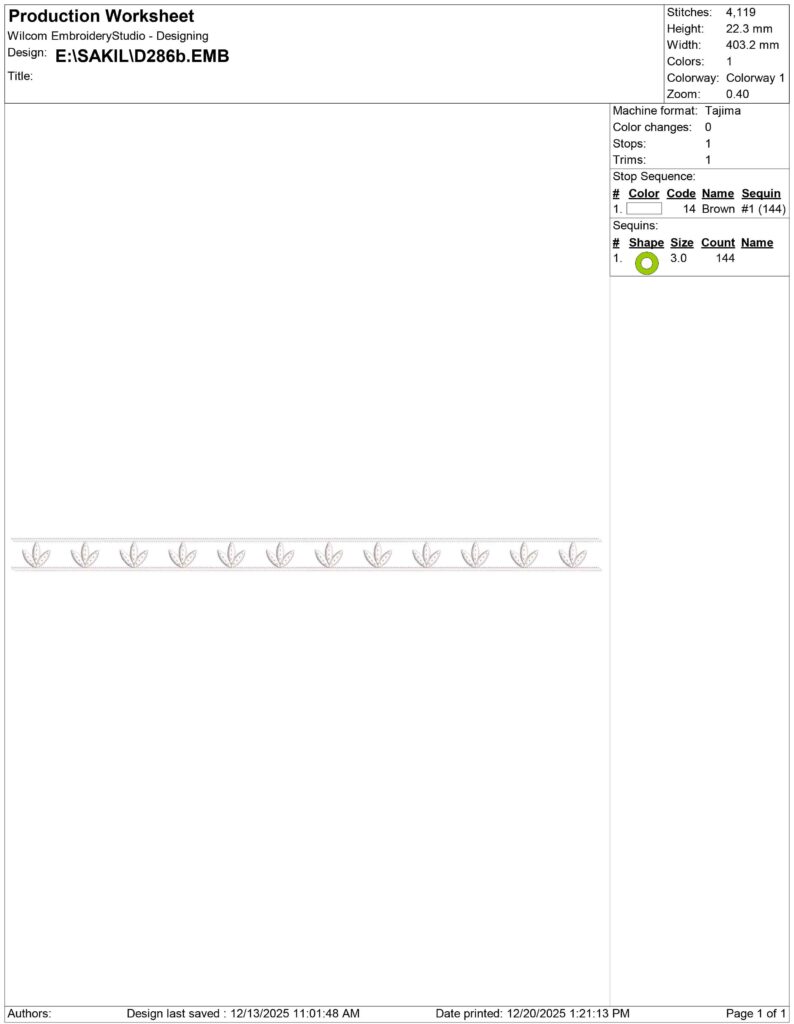 Production Worksheet
Wilcom EmbroideryStudio - Designing
Design: E:\SAKIL\D286b.EMB
Title:

Stitches: 4,119
Height: 22.3 mm
Width: 403.2 mm
Colors: 1
Colorway: Colorway 1
Zoom: 0.40

Machine format: Tajima
Color changes: 0
Stops: 1
Trims: 1

Stop Sequence:

| # | Color | Code | Name | Sequin |
|---|---|---|---|---|
| 1. | | 14 | Brown | #1 (144) |

Sequins:

| # | Shape | Size | Count | Name |
|---|---|---|---|---|
| 1. | | 3.0 | 144 | |

Authors: Design last saved : 12/13/2025 11:01:48 AM Date printed: 12/20/2025 1:21:13 PM Page 1 of 1